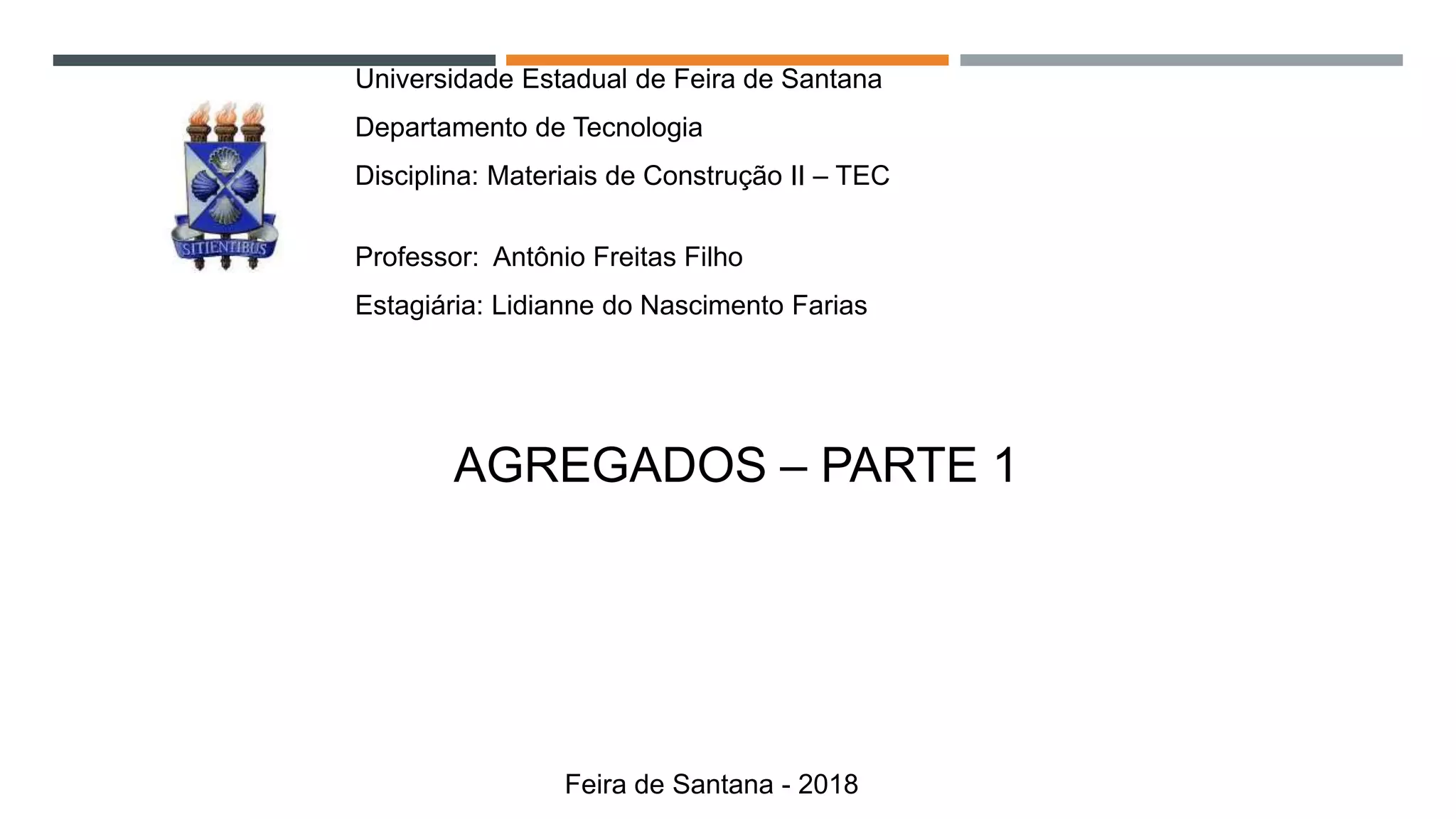 SITIENTIBUS

Universidade Estadual de Feira de Santana

Departamento de Tecnologia

Disciplina: Materiais de Construção II – TEC

Professor: Antônio Freitas Filho

Estagiária: Lidianne do Nascimento Farias

AGREGADOS – PARTE 1

Feira de Santana - 2018